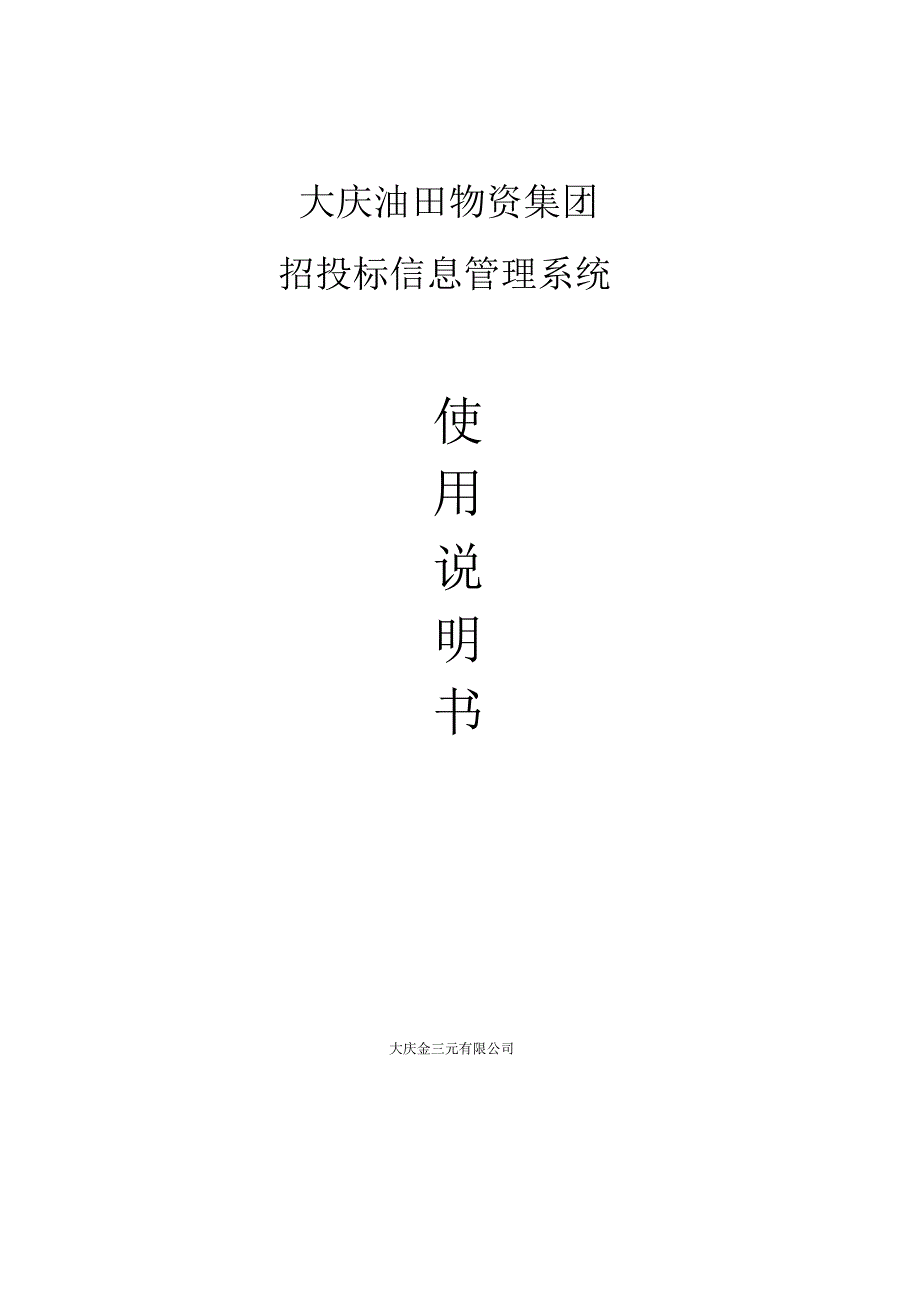 大庆油田物资集团

招投标信息管理系统

使
用
说
明
书

大庆金三元有限公司